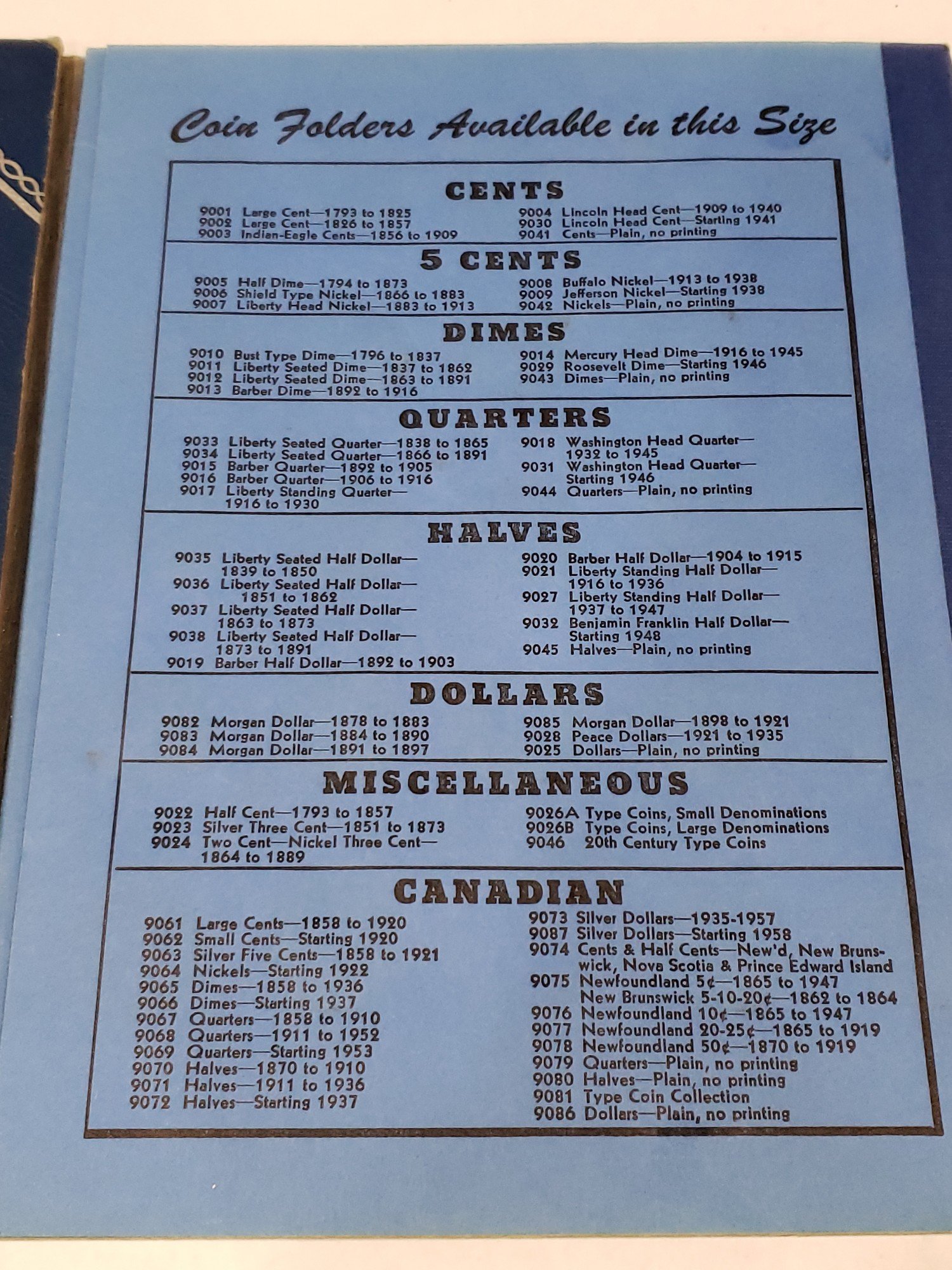 Coin Folders Available in this Size

CENTS

9001 Large Cent—1793 to 1825
9002 Large Cent—1826 to 1857
9003 Indian-Eagle Cents—1856 to 1909

9004 Lincoln Head Cent—1909 to 1940
9030 Lincoln Head Cent—Starting 1941
9041 Cents—Plain, no printing

5 CENTS

9005 Half Dime—1794 to 1873
9006 Shield Type Nickel—1866 to 1883
9007 Liberty Head Nickel—1883 to 1913

9008 Buffalo Nickel—1913 to 1938
9009 Jefferson Nickel—Starting 1938
9042 Nickels—Plain, no printing

DIMES

9010 Bust Type Dime—1796 to 1837
9011 Liberty Seated Dime—1837 to 1862
9012 Liberty Seated Dime—1863 to 1891
9013 Barber Dime—1892 to 1916

9014 Mercury Head Dime—1916 to 1945
9029 Roosevelt Dime—Starting 1946
9043 Dimes—Plain, no printing

QUARTERS

9033 Liberty Seated Quarter—1838 to 1865
9034 Liberty Seated Quarter—1866 to 1891
9015 Barber Quarter—1892 to 1905
9016 Barber Quarter—1906 to 1916
9017 Liberty Standing Quarter—
1916 to 1930

9018 Washington Head Quarter—
1932 to 1945
9031 Washington Head Quarter—
Starting 1946
9044 Quarters—Plain, no printing

HALVES

9035 Liberty Seated Half Dollar—
1839 to 1850
9036 Liberty Seated Half Dollar—
1851 to 1862
9037 Liberty Seated Half Dollar—
1863 to 1873
9038 Liberty Seated Half Dollar—
1873 to 1891
9019 Barber Half Dollar—1892 to 1903

9020 Barber Half Dollar—1904 to 1915
9021 Liberty Standing Half Dollar—
1916 to 1936
9027 Liberty Standing Half Dollar—
1937 to 1947
9032 Benjamin Franklin Half Dollar—
Starting 1948
9045 Halves—Plain, no printing

DOLLARS

9082 Morgan Dollar—1878 to 1883
9083 Morgan Dollar—1884 to 1890
9084 Morgan Dollar—1891 to 1897

9085 Morgan Dollar—1898 to 1921
9028 Peace Dollars—1921 to 1935
9025 Dollars—Plain, no printing

MISCELLANEOUS

9022 Half Cent—1793 to 1857
9023 Silver Three Cent—1851 to 1873
9024 Two Cent—Nickel Three Cent—
1864 to 1889

9026A Type Coins, Small Denominations
9026B Type Coins, Large Denominations
9046 20th Century Type Coins

CANADIAN

9061 Large Cents—1858 to 1920
9062 Small Cents—Starting 1920
9063 Silver Five Cents—1858 to 1921
9064 Nickels—Starting 1922
9065 Dimes—1858 to 1936
9066 Dimes—Starting 1937
9067 Quarters—1858 to 1910
9068 Quarters—1911 to 1952
9069 Quarters—Starting 1953
9070 Halves—1870 to 1910
9071 Halves—1911 to 1936
9072 Halves—Starting 1937

9073 Silver Dollars—1935-1957
9087 Silver Dollars—Starting 1958
9074 Cents & Half Cents—New'd, New Brunswick, Nova Scotia & Prince Edward Island
9075 Newfoundland 5¢—1865 to 1947
New Brunswick 5-10-20¢—1862 to 1864
9076 Newfoundland 10¢—1865 to 1947
9077 Newfoundland 20-25¢—1865 to 1919
9078 Newfoundland 50¢—1870 to 1919
9079 Quarters—Plain, no printing
9080 Halves—Plain, no printing
9081 Type Coin Collection
9086 Dollars—Plain, no printing